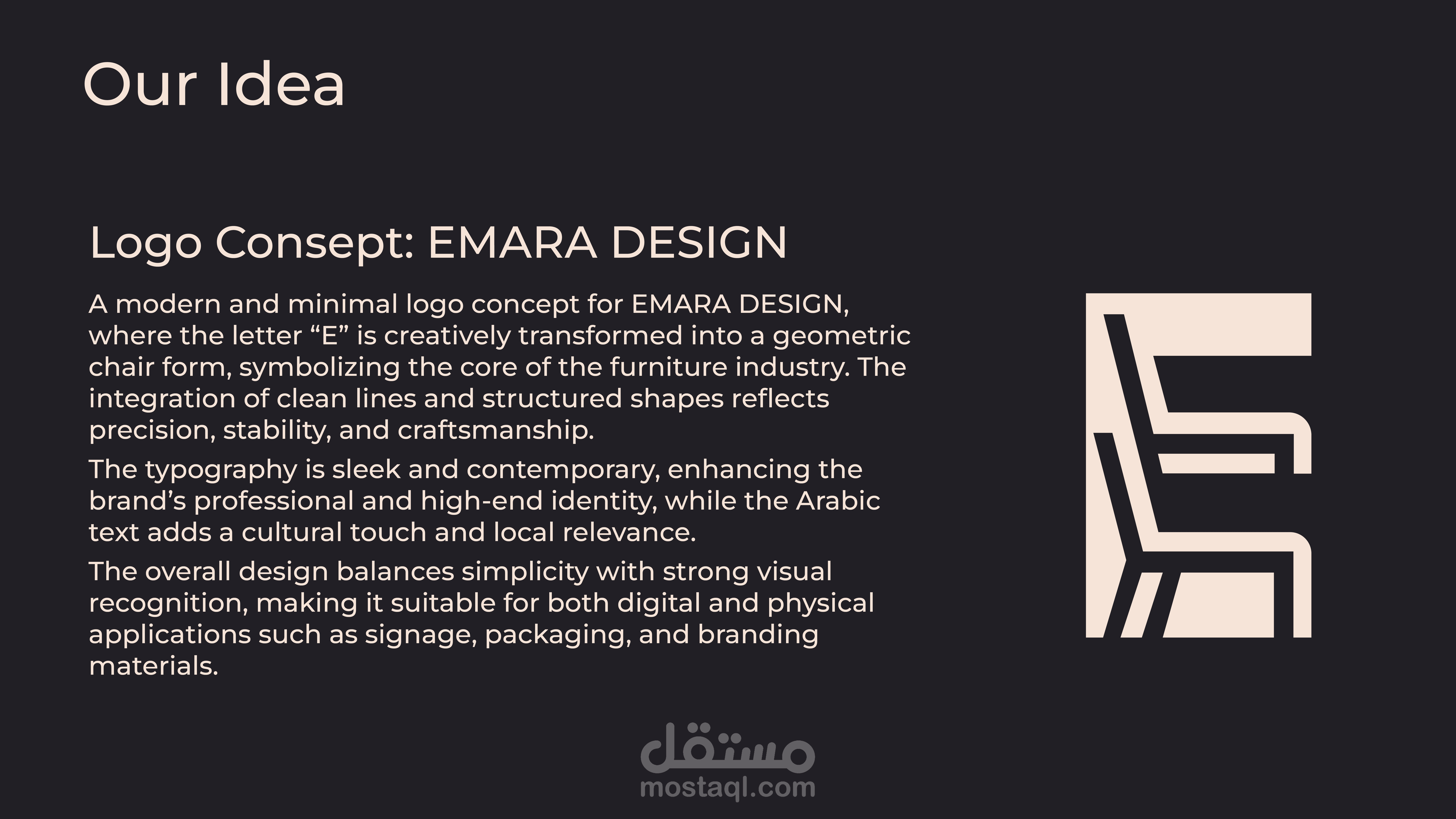 Our Idea

Logo Consept: EMARA DESIGN

A modern and minimal logo concept for EMARA DESIGN, where the letter “E” is creatively transformed into a geometric chair form, symbolizing the core of the furniture industry. The integration of clean lines and structured shapes reflects precision, stability, and craftsmanship.

The typography is sleek and contemporary, enhancing the brand’s professional and high-end identity, while the Arabic text adds a cultural touch and local relevance.

The overall design balances simplicity with strong visual recognition, making it suitable for both digital and physical applications such as signage, packaging, and branding materials.

مستقل
mostaql.com